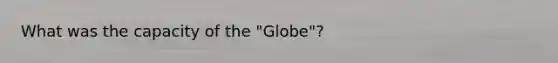 What was the capacity of the "Globe"?